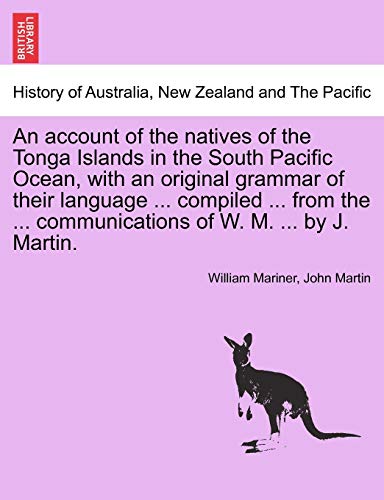 BRITISH LIBRARY

History of Australia, New Zealand and The Pacific

An account of the natives of the Tonga Islands in the South Pacific Ocean, with an original grammar of their language ... compiled ... from the ... communications of W. M. ... by J. Martin.

William Mariner, John Martin